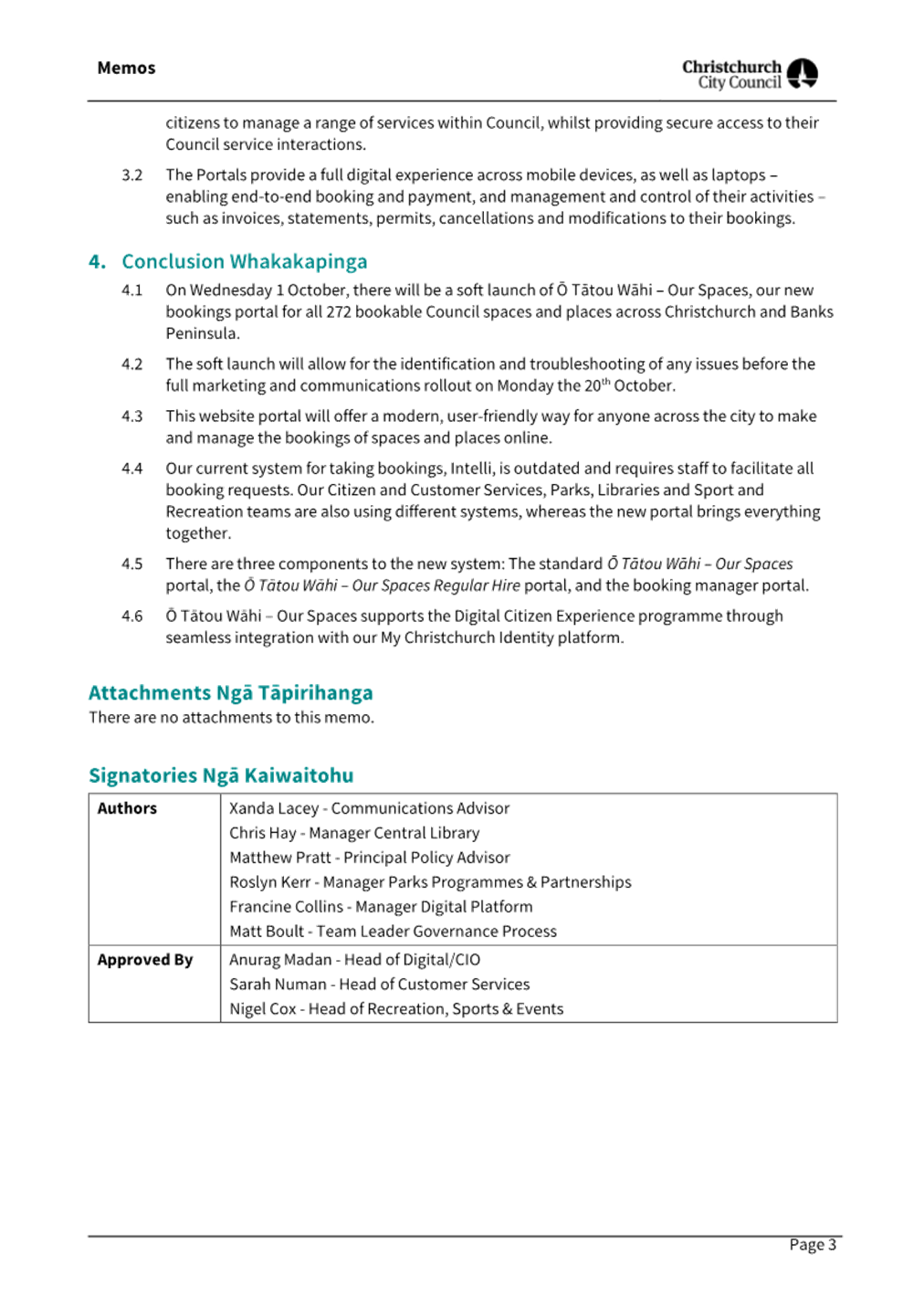 Memos

Christchurch City Council

citizens to manage a range of services within Council, whilst providing secure access to their Council service interactions.

3.2 The Portals provide a full digital experience across mobile devices, as well as laptops – enabling end-to-end booking and payment, and management and control of their activities – such as invoices, statements, permits, cancellations and modifications to their bookings.

4. Conclusion Whakakapinga

4.1 On Wednesday 1 October, there will be a soft launch of Ō Tātou Wāhi – Our Spaces, our new bookings portal for all 272 bookable Council spaces and places across Christchurch and Banks Peninsula.

4.2 The soft launch will allow for the identification and troubleshooting of any issues before the full marketing and communications rollout on Monday the 20$^{th}$ October.

4.3 This website portal will offer a modern, user-friendly way for anyone across the city to make and manage the bookings of spaces and places online.

4.4 Our current system for taking bookings, Intelli, is outdated and requires staff to facilitate all booking requests. Our Citizen and Customer Services, Parks, Libraries and Sport and Recreation teams are also using different systems, whereas the new portal brings everything together.

4.5 There are three components to the new system: The standard Ō Tātou Wāhi – Our Spaces portal, the Ō Tātou Wāhi – Our Spaces Regular Hire portal, and the booking manager portal.

4.6 Ō Tātou Wāhi – Our Spaces supports the Digital Citizen Experience programme through seamless integration with our My Christchurch Identity platform.

Attachments Ngā Tāpirihanga
There are no attachments to this memo.

Signatories Ngā Kaiwaitohu

| Authors | Xanda Lacey - Communications Advisor<br>Chris Hay - Manager Central Library<br>Matthew Pratt - Principal Policy Advisor<br>Roslyn Kerr - Manager Parks Programmes & Partnerships<br>Francine Collins - Manager Digital Platform<br>Matt Boult - Team Leader Governance Process |
|---|---|
| Approved By | Anurag Madan - Head of Digital/CIO<br>Sarah Numan - Head of Customer Services<br>Nigel Cox - Head of Recreation, Sports & Events |

Page 3